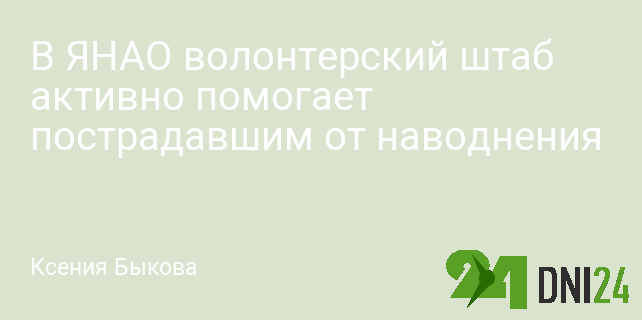 В ЯНАО волонтерский штаб активно помогает пострадавшим от наводнения

Ксения Быкова

24 DNI24